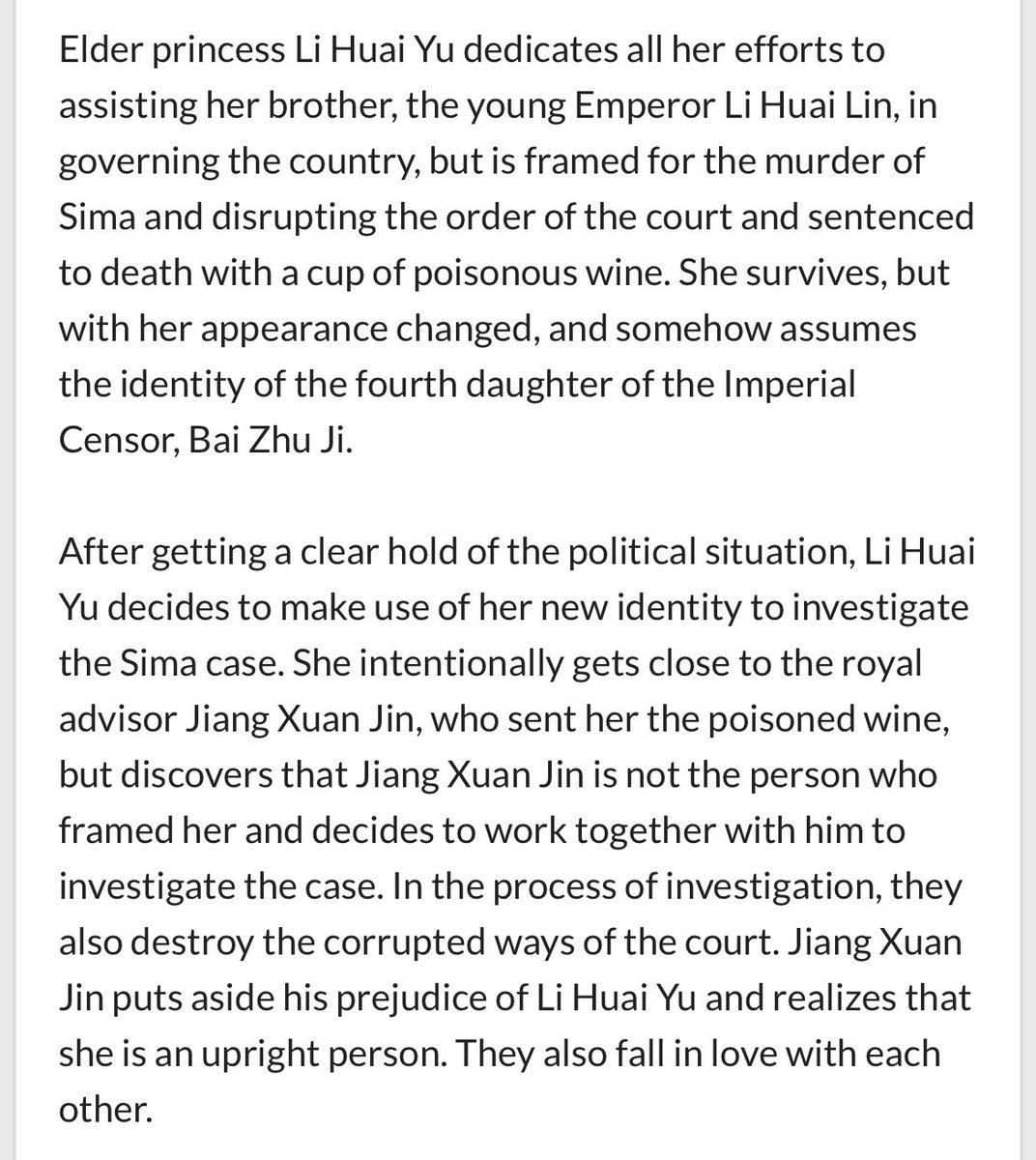 Elder princess Li Huai Yu dedicates all her efforts to assisting her brother, the young Emperor Li Huai Lin, in governing the country, but is framed for the murder of Sima and disrupting the order of the court and sentenced to death with a cup of poisonous wine. She survives, but with her appearance changed, and somehow assumes the identity of the fourth daughter of the Imperial Censor, Bai Zhu Ji.

After getting a clear hold of the political situation, Li Huai Yu decides to make use of her new identity to investigate the Sima case. She intentionally gets close to the royal advisor Jiang Xuan Jin, who sent her the poisoned wine, but discovers that Jiang Xuan Jin is not the person who framed her and decides to work together with him to investigate the case. In the process of investigation, they also destroy the corrupted ways of the court. Jiang Xuan Jin puts aside his prejudice of Li Huai Yu and realizes that she is an upright person. They also fall in love with each other.